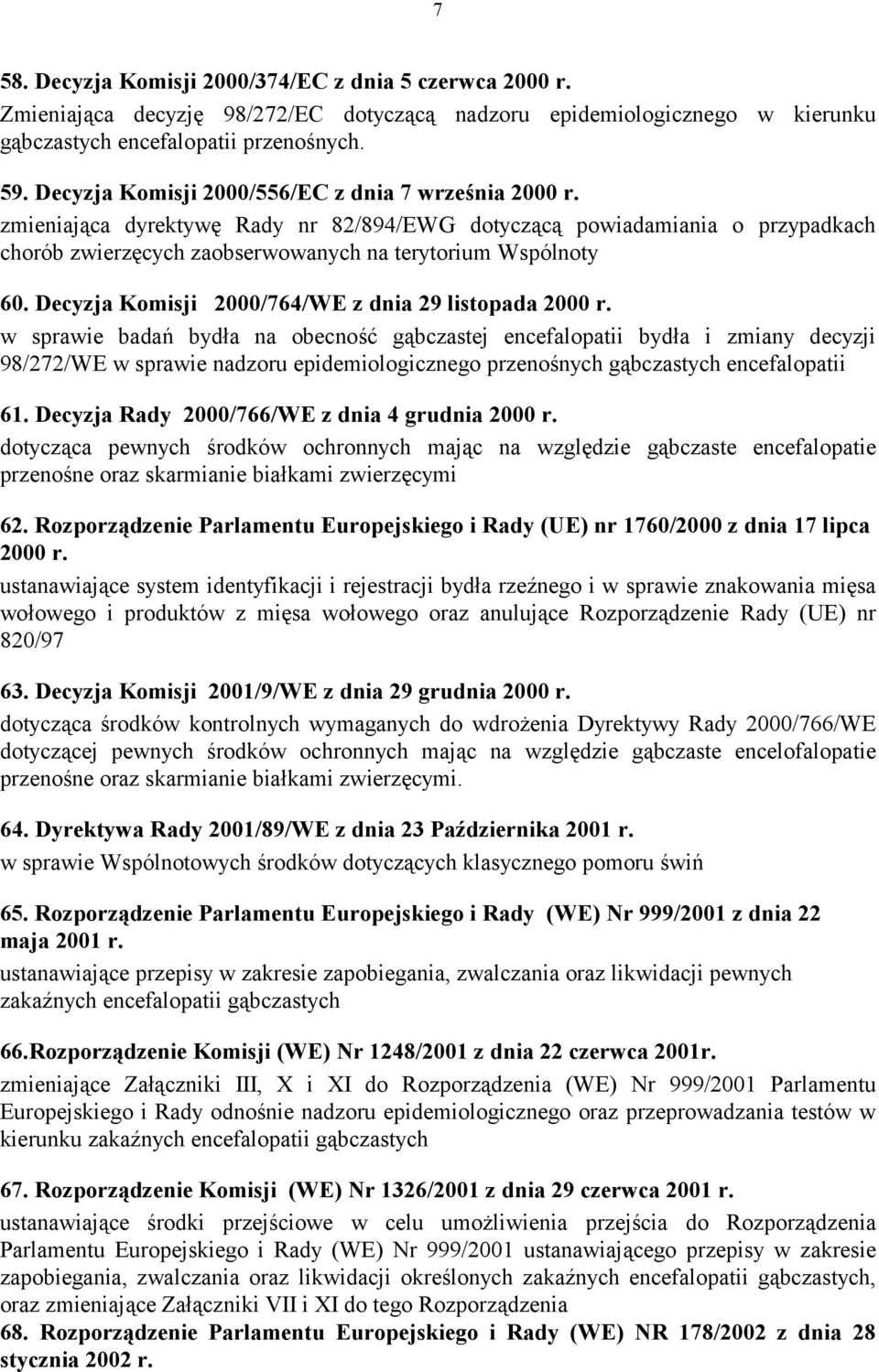 7

58. Decyzja Komisji 2000/374/EC z dnia 5 czerwca 2000 r.
Zmieniająca decyzję 98/272/EC dotyczącą nadzoru epidemiologicznego w kierunku gąbczastych encefalopatii przenośnych.

59. Decyzja Komisji 2000/556/EC z dnia 7 września 2000 r.
zmieniająca dyrektywę Rady nr 82/894/EWG dotyczącą powiadamiania o przypadkach chorób zwierzęcych zaobserwowanych na terytorium Wspólnoty

60. Decyzja Komisji 2000/764/WE z dnia 29 listopada 2000 r.
w sprawie badań bydła na obecność gąbczastej encefalopatii bydła i zmiany decyzji 98/272/WE w sprawie nadzoru epidemiologicznego przenośnych gąbczastych encefalopatii

61. Decyzja Rady 2000/766/WE z dnia 4 grudnia 2000 r.
dotycząca pewnych środków ochronnych mając na względzie gąbczaste encefalopatie przenośne oraz skarmianie białkami zwierzęcymi

62. Rozporządzenie Parlamentu Europejskiego i Rady (UE) nr 1760/2000 z dnia 17 lipca 2000 r.
ustanawiające system identyfikacji i rejestracji bydła rzeźnego i w sprawie znakowania mięsa wołowego i produktów z mięsa wołowego oraz anulujące Rozporządzenie Rady (UE) nr 820/97

63. Decyzja Komisji 2001/9/WE z dnia 29 grudnia 2000 r.
dotycząca środków kontrolnych wymaganych do wdrożenia Dyrektywy Rady 2000/766/WE dotyczącej pewnych środków ochronnych mając na względzie gąbczaste encelofalopatie przenośne oraz skarmianie białkami zwierzęcymi.

64. Dyrektywa Rady 2001/89/WE z dnia 23 Października 2001 r.
w sprawie Wspólnotowych środków dotyczących klasycznego pomoru świń

65. Rozporządzenie Parlamentu Europejskiego i Rady (WE) Nr 999/2001 z dnia 22 maja 2001 r.
ustanawiające przepisy w zakresie zapobiegania, zwalczania oraz likwidacji pewnych zakaźnych encefalopatii gąbczastych

66.Rozporządzenie Komisji (WE) Nr 1248/2001 z dnia 22 czerwca 2001r.
zmieniające Załączniki III, X i XI do Rozporządzenia (WE) Nr 999/2001 Parlamentu Europejskiego i Rady odnośnie nadzoru epidemiologicznego oraz przeprowadzania testów w kierunku zakaźnych encefalopatii gąbczastych

67. Rozporządzenie Komisji (WE) Nr 1326/2001 z dnia 29 czerwca 2001 r.
ustanawiające środki przejściowe w celu umożliwienia przejścia do Rozporządzenia Parlamentu Europejskiego i Rady (WE) Nr 999/2001 ustanawiającego przepisy w zakresie zapobiegania, zwalczania oraz likwidacji określonych zakaźnych encefalopatii gąbczastych, oraz zmieniające Załączniki VII i XI do tego Rozporządzenia
68. Rozporządzenie Parlamentu Europejskiego i Rady (WE) NR 178/2002 z dnia 28 stycznia 2002 r.